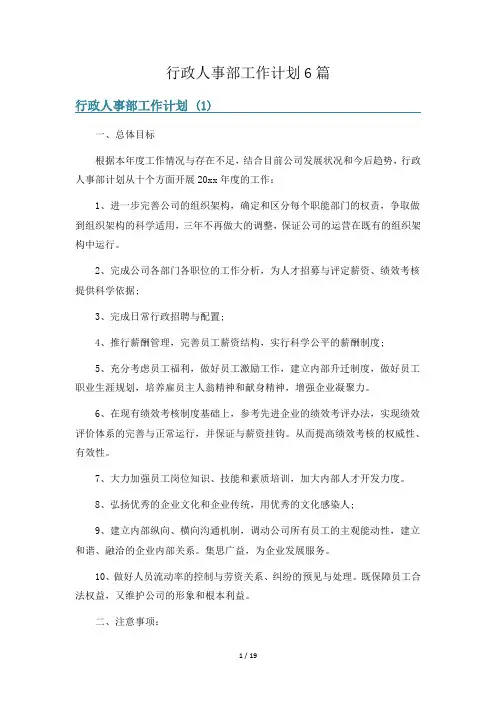 行政人事部工作计划6篇

行政人事部工作计划（1）

一、总体目标

根据本年度工作情况与存在不足，结合目前公司发展状况和今后趋势，行政人事部计划从十个方面开展20xx年度的工作：

1、进一步完善公司的组织架构，确定和区分每个职能部门的权责，争取做到组织架构的科学适用，三年不再做大的调整，保证公司的运营在既有的组织架构中运行。

2、完成公司各部门各职位的工作分析，为人才招募与评定薪资、绩效考核提供科学依据；

3、完成日常行政招聘与配置；

4、推行薪酬管理，完善员工薪资结构，实行科学公平的薪酬制度；

5、充分考虑员工福利，做好员工激励工作，建立内部升迁制度，做好员工职业生涯规划，培养雇员主人翁精神和献身精神，增强企业凝聚力。

6、在现有绩效考核制度基础上，参考先进企业的绩效考评办法，实现绩效评价体系的完善与正常运行，并保证与薪资挂钩。从而提高绩效考核的权威性、有效性。

7、大力加强员工岗位知识、技能和素质培训，加大内部人才开发力度。

8、弘扬优秀的企业文化和企业传统，用优秀的文化感染人；

9、建立内部纵向、横向沟通机制，调动公司所有员工的主观能动性，建立和谐、融洽的企业内部关系。集思广益，为企业发展服务。

10、做好人员流动率的控制与劳资关系、纠纷的预见与处理。既保障员工合法权益，又维护公司的形象和根本利益。

二、注意事项：

1 / 19